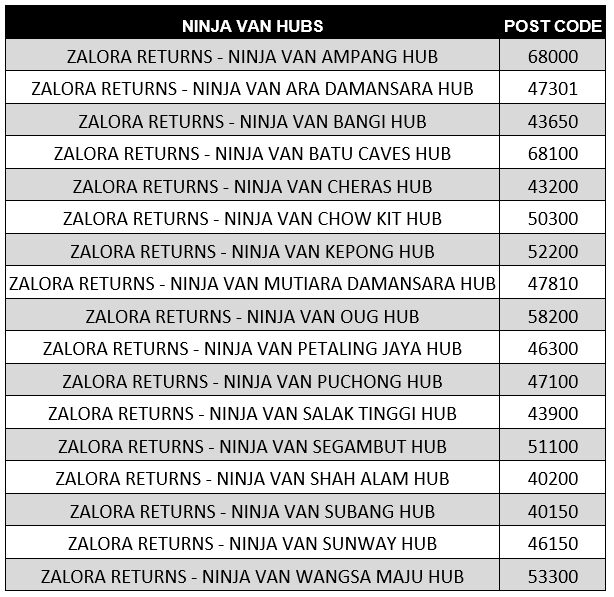 | NINJA VAN HUBS | POST CODE |
|---|---|
| ZALORA RETURNS - NINJA VAN AMPANG HUB | 68000 |
| ZALORA RETURNS - NINJA VAN ARA DAMANSARA HUB | 47301 |
| ZALORA RETURNS - NINJA VAN BANGI HUB | 43650 |
| ZALORA RETURNS - NINJA VAN BATU CAVES HUB | 68100 |
| ZALORA RETURNS - NINJA VAN CHERAS HUB | 43200 |
| ZALORA RETURNS - NINJA VAN CHOW KIT HUB | 50300 |
| ZALORA RETURNS - NINJA VAN KEPONG HUB | 52200 |
| ZALORA RETURNS - NINJA VAN MUTIARA DAMANSARA HUB | 47810 |
| ZALORA RETURNS - NINJA VAN OUG HUB | 58200 |
| ZALORA RETURNS - NINJA VAN PETALING JAYA HUB | 46300 |
| ZALORA RETURNS - NINJA VAN PUCHONG HUB | 47100 |
| ZALORA RETURNS - NINJA VAN SALAK TINGGI HUB | 43900 |
| ZALORA RETURNS - NINJA VAN SEGAMBUT HUB | 51100 |
| ZALORA RETURNS - NINJA VAN SHAH ALAM HUB | 40200 |
| ZALORA RETURNS - NINJA VAN SUBANG HUB | 40150 |
| ZALORA RETURNS - NINJA VAN SUNWAY HUB | 46150 |
| ZALORA RETURNS - NINJA VAN WANGSA MAJU HUB | 53300 |